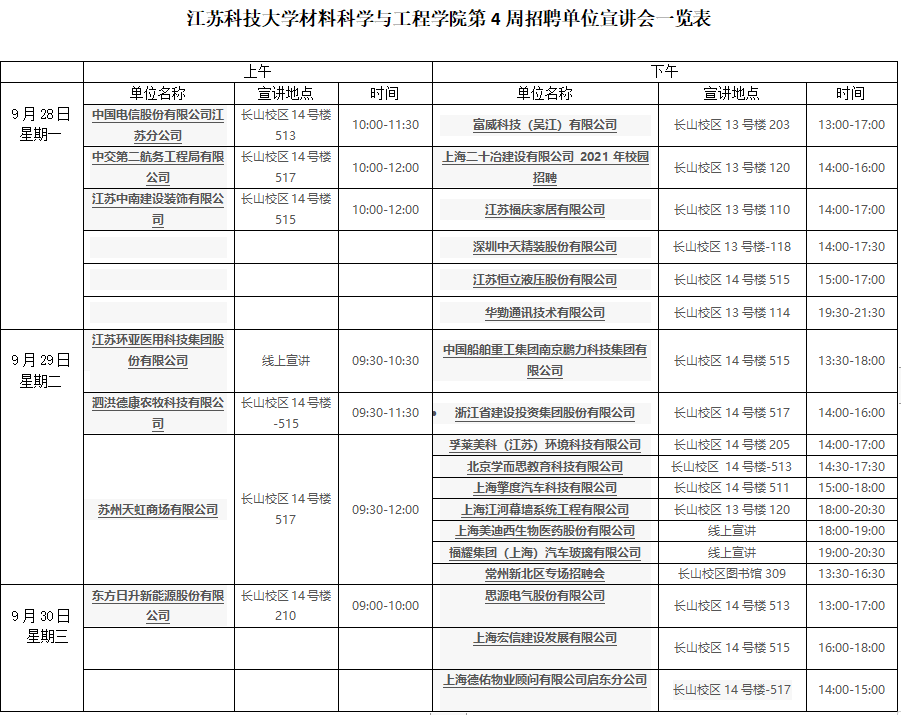 江苏科技大学材料科学与工程学院第 4 周招聘单位宣讲会一览表

| | 上午 | | | 下午 | | |
|---|---|---|---|---|---|---|
| | 单位名称 | 宣讲地点 | 时间 | 单位名称 | 宣讲地点 | 时间 |
| 9 月 28 日 星期一 | 中国电信股份有限公司江苏分公司 | 长山校区 14 号楼 513 | 10:00-11:30 | 富威科技（吴江）有限公司 | 长山校区 13 号楼 203 | 13:00-17:00 |
| | 中交第二航务工程局有限公司 | 长山校区 14 号楼 517 | 10:00-12:00 | 上海二十冶建设有限公司 2021 年校园招聘 | 长山校区 13 号楼 120 | 14:00-16:00 |
| | 江苏中南建设装饰有限公司 | 长山校区 14 号楼 515 | 10:00-12:00 | 江苏楠庆家居有限公司 | 长山校区 13 号楼 110 | 14:00-17:00 |
| | | | | 深圳中天精装股份有限公司 | 长山校区 13 号楼-118 | 14:00-17:30 |
| | | | | 江苏恒立液压股份有限公司 | 长山校区 14 号楼 515 | 15:00-17:00 |
| | | | | 华勤通讯技术有限公司 | 长山校区 13 号楼 114 | 19:30-21:30 |
| 9 月 29 日 星期二 | 江苏环亚医用科技集团股份有限公司 | 线上宣讲 | 09:30-10:30 | 中国船舶重工集团南京鹏力科技集团有限公司 | 长山校区 14 号楼 515 | 13:30-18:00 |
| | 泗洪德康农牧科技有限公司 | 长山校区 14 号楼-515 | 09:30-11:30 | 浙江省建设投资集团股份有限公司 | 长山校区 14 号楼 517 | 14:00-16:00 |
| | 苏州天虹商场有限公司 | 长山校区 14 号楼 517 | 09:30-12:00 | 孚莱美科（江苏）环境科技有限公司 | 长山校区 14 号楼 205 | 14:00-17:00 |
| | | | | 北京学而思教育科技有限公司 | 长山校区 14 号楼-513 | 14:30-17:30 |
| | | | | 上海擎度汽车科技有限公司 | 长山校区 14 号楼 511 | 15:00-18:00 |
| | | | | 上海江河幕墙系统工程有限公司 | 长山校区 13 号楼 120 | 18:00-20:30 |
| | | | | 上海美迪西生物医药股份有限公司 | 线上宣讲 | 18:00-19:00 |
| | | | | 福耀集团（上海）汽车玻璃有限公司 | 线上宣讲 | 19:00-20:30 |
| | | | | 常州新北区专场招聘会 | 长山校区图书馆 309 | 13:30-16:30 |
| 9 月 30 日 星期三 | 东方日升新能源股份有限公司 | 长山校区 14 号楼 210 | 09:00-10:00 | 思源电气股份有限公司 | 长山校区 14 号楼 513 | 13:00-17:00 |
| | | | | 上海宏信建设发展有限公司 | 长山校区 14 号楼 515 | 16:00-18:00 |
| | | | | 上海德佑物业顾问有限公司启东分公司 | 长山校区 14 号楼-517 | 14:00-15:00 |